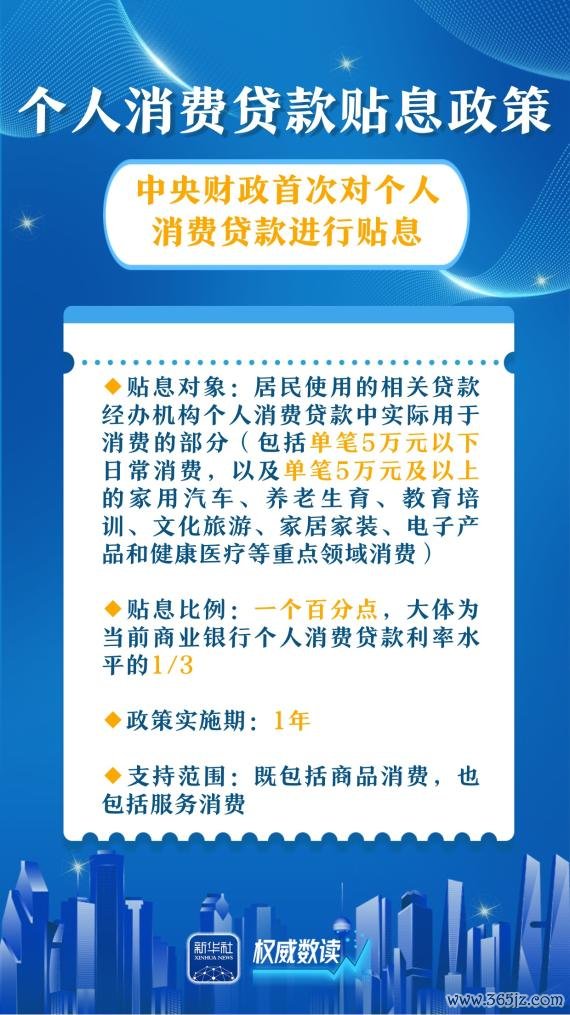 个人消费贷款贴息政策

中央财政首次对个人消费贷款进行贴息

◆贴息对象：居民使用的相关贷款经办机构个人消费贷款中实际用于消费的部分（包括单笔5万元以下日常消费，以及单笔5万元及以上的家用汽车、养老生育、教育培训、文化旅游、家居家装、电子产品和健康医疗等重点领域消费）

◆贴息比例：一个百分点，大体为当前商业银行个人消费贷款利率水平的1/3

◆政策实施期：1年

◆支持范围：既包括商品消费，也包括服务消费

新华社 XINHUA NEWS 权威数读

www.365jz.com